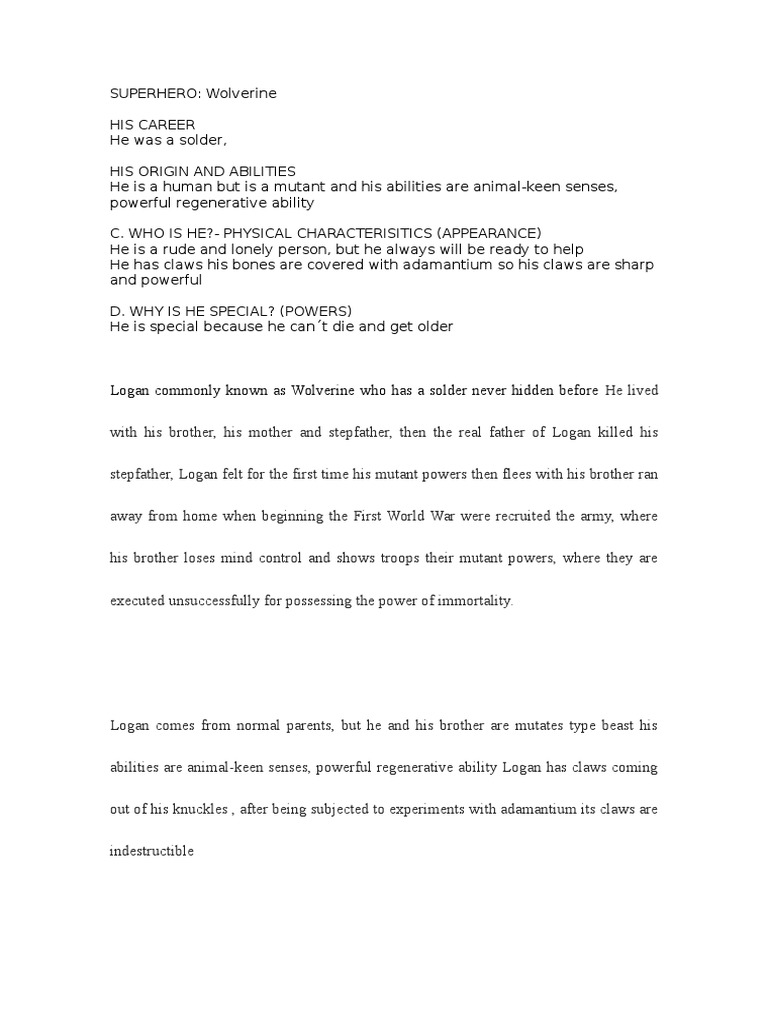 SUPERHERO: Wolverine

HIS CAREER
He was a solder,

HIS ORIGIN AND ABILITIES
He is a human but is a mutant and his abilities are animal-keen senses, powerful regenerative ability

C. WHO IS HE?- PHYSICAL CHARACTERISITICS (APPEARANCE)
He is a rude and lonely person, but he always will be ready to help
He has claws his bones are covered with adamantium so his claws are sharp and powerful

D. WHY IS HE SPECIAL? (POWERS)
He is special because he can´t die and get older

Logan commonly known as Wolverine who has a solder never hidden before He lived with his brother, his mother and stepfather, then the real father of Logan killed his stepfather, Logan felt for the first time his mutant powers then flees with his brother ran away from home when beginning the First World War were recruited the army, where his brother loses mind control and shows troops their mutant powers, where they are executed unsuccessfully for possessing the power of immortality.

Logan comes from normal parents, but he and his brother are mutates type beast his abilities are animal-keen senses, powerful regenerative ability Logan has claws coming out of his knuckles , after being subjected to experiments with adamantium its claws are indestructible